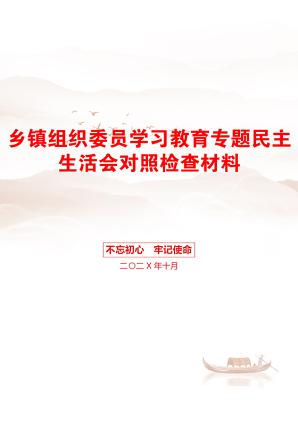 乡镇组织委员学习教育专题民主生活会对照检查材料

不忘初心　牢记使命

二〇二X年十月